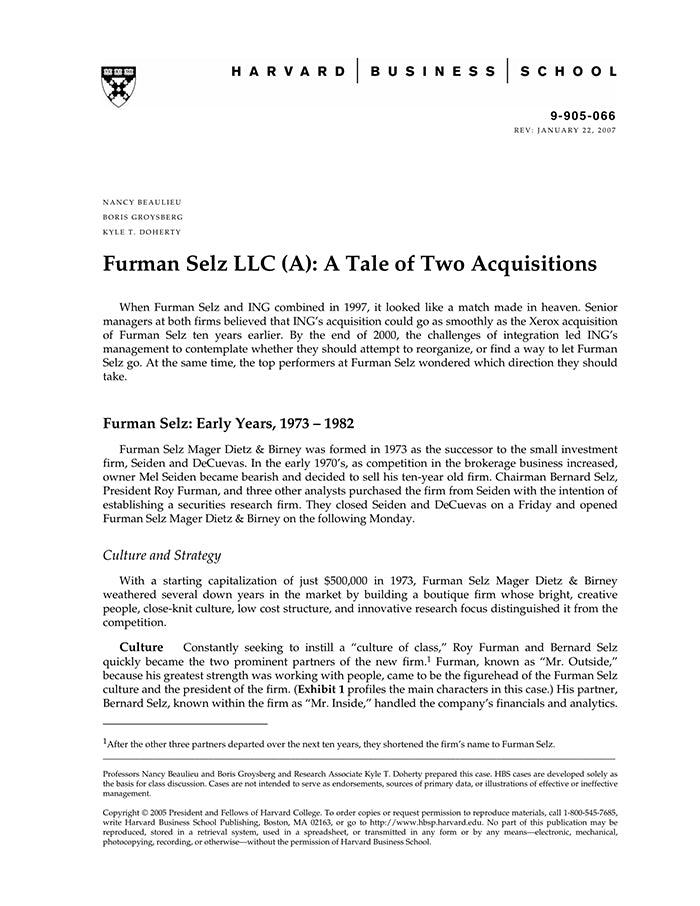 HARVARD | BUSINESS | SCHOOL

9-905-066
REV: JANUARY 22, 2007

NANCY BEAULIEU
BORIS GROYSBERG
KYLE T. DOHERTY

Furman Selz LLC (A): A Tale of Two Acquisitions

When Furman Selz and ING combined in 1997, it looked like a match made in heaven. Senior managers at both firms believed that ING's acquisition could go as smoothly as the Xerox acquisition of Furman Selz ten years earlier. By the end of 2000, the challenges of integration led ING's management to contemplate whether they should attempt to reorganize, or find a way to let Furman Selz go. At the same time, the top performers at Furman Selz wondered which direction they should take.

Furman Selz: Early Years, 1973 – 1982

Furman Selz Mager Dietz & Birney was formed in 1973 as the successor to the small investment firm, Seiden and DeCuevas. In the early 1970's, as competition in the brokerage business increased, owner Mel Seiden became bearish and decided to sell his ten-year old firm. Chairman Bernard Selz, President Roy Furman, and three other analysts purchased the firm from Seiden with the intention of establishing a securities research firm. They closed Seiden and DeCuevas on a Friday and opened Furman Selz Mager Dietz & Birney on the following Monday.

Culture and Strategy

With a starting capitalization of just $500,000 in 1973, Furman Selz Mager Dietz & Birney weathered several down years in the market by building a boutique firm whose bright, creative people, close-knit culture, low cost structure, and innovative research focus distinguished it from the competition.

Culture Constantly seeking to instill a "culture of class," Roy Furman and Bernard Selz quickly became the two prominent partners of the new firm.$^1$ Furman, known as "Mr. Outside," because his greatest strength was working with people, came to be the figurehead of the Furman Selz culture and the president of the firm. (Exhibit 1 profiles the main characters in this case.) His partner, Bernard Selz, known within the firm as "Mr. Inside," handled the company's financials and analytics.

$^1$After the other three partners departed over the next ten years, they shortened the firm's name to Furman Selz.

Professors Nancy Beaulieu and Boris Groysberg and Research Associate Kyle T. Doherty prepared this case. HBS cases are developed solely as the basis for class discussion. Cases are not intended to serve as endorsements, sources of primary data, or illustrations of effective or ineffective management.

Copyright © 2005 President and Fellows of Harvard College. To order copies or request permission to reproduce materials, call 1-800-545-7685, write Harvard Business School Publishing, Boston, MA 02163, or go to http://www.hbsp.harvard.edu. No part of this publication may be reproduced, stored in a retrieval system, used in a spreadsheet, or transmitted in any form or by any means—electronic, mechanical, photocopying, recording, or otherwise—without the permission of Harvard Business School.